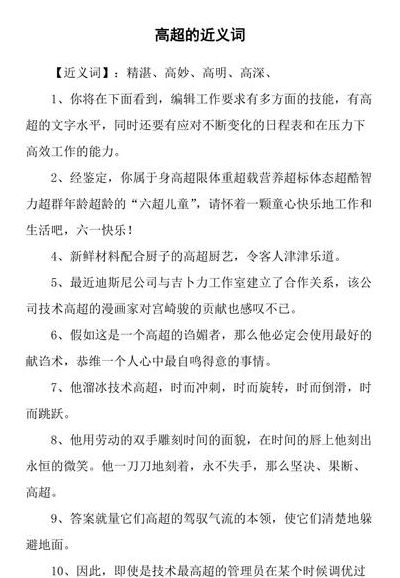 高超的近义词

【近义词】：精湛、高妙、高明、高深、

1、你将在下面看到，编辑工作要求有多方面的技能，有高超的文字水平，同时还要有应对不断变化的日程表和在压力下高效工作的能力。

2、经鉴定，你属于身高超限体重超载营养超标体态超酷智力超群年龄超龄的“六超儿童”，请怀着一颗童心快乐地工作和生活吧，六一快乐！

4、新鲜材料配合厨子的高超厨艺，令客人津津乐道。

5、最近迪斯尼公司与吉卜力工作室建立了合作关系，该公司技术高超的漫画家对宫崎骏的贡献也感叹不已。

6、假如这是一个高超的谄媚者，那么他必定会使用最好的献谄术，恭维一个人心中最自鸣得意的事情。

7、他溜冰技术高超，时而冲刺，时而旋转，时而倒滑，时而跳跃。

8、他用劳动的双手雕刻时间的面貌，在时间的唇上他刻出永恒的微笑。他一刀刀地刻着，永不失手，那么坚决、果断、高超。

9、答案就量它们高超的驾驭气流的本领，使它们清楚地躲避地面。

10、因此，即使是技术最高超的管理员在某个时候调优过